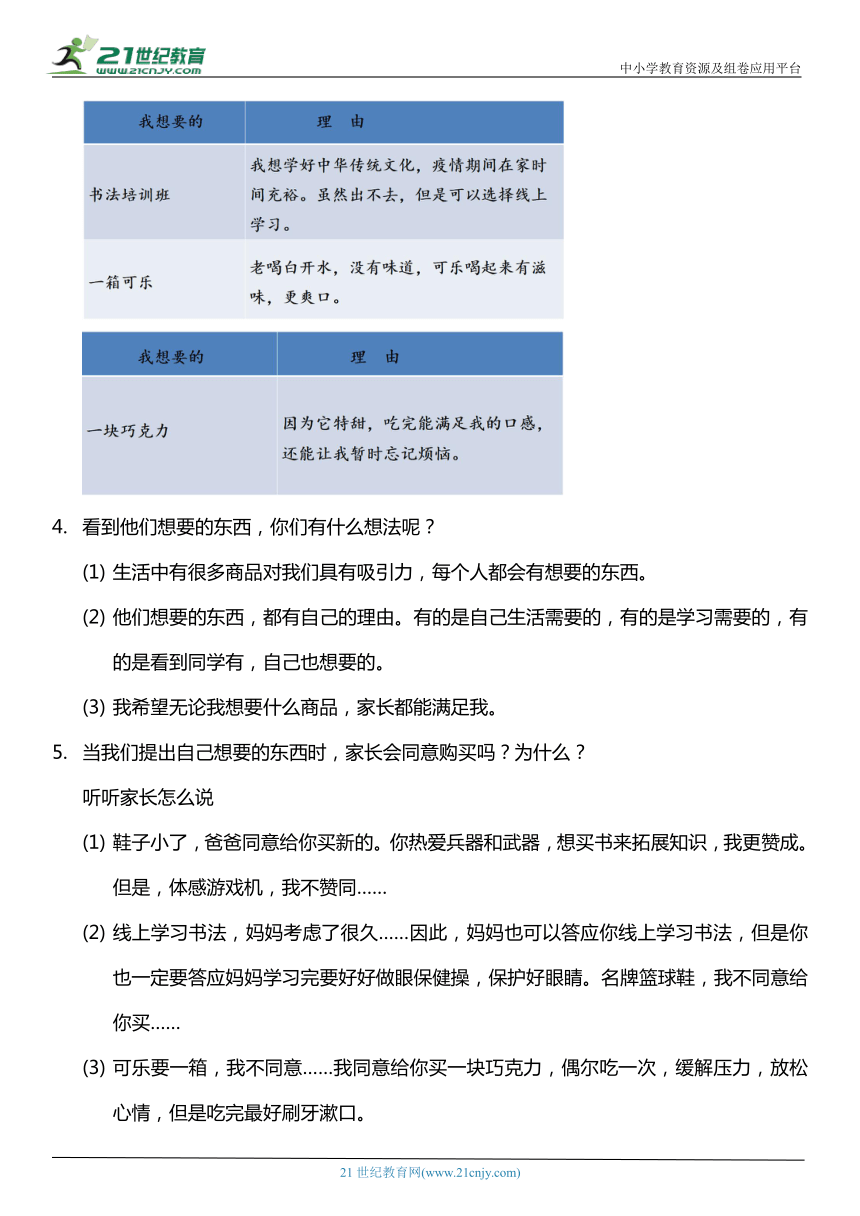 21世纪教育
www.21cnjy.com

中小学教育资源及组卷应用平台

| 我想要的 | 理　由 |
|---|---|
| 书法培训班 | 我想学好中华传统文化，疫情期间在家时间充裕。虽然出不去，但是可以选择线上学习。 |
| 一箱可乐 | 老喝白开水，没有味道，可乐喝起来有滋味，更爽口。 |

| 我想要的 | 理　由 |
|---|---|
| 一块巧克力 | 因为它特甜，吃完能满足我的口感，还能让我暂时忘记烦恼。 |

4. 看到他们想要的东西，你们有什么想法呢？

(1) 生活中有很多商品对我们具有吸引力，每个人都会有想要的东西。

(2) 他们想要的东西，都有自己的理由。有的是自己生活需要的，有的是学习需要的，有的是看到同学有，自己也想要的。

(3) 我希望无论我想要什么商品，家长都能满足我。

5. 当我们提出自己想要的东西时，家长会同意购买吗？为什么？

听听家长怎么说

(1) 鞋子小了，爸爸同意给你买新的。你热爱兵器和武器，想买书来拓展知识，我更赞成。但是，体感游戏机，我不赞同……

(2) 线上学习书法，妈妈考虑了很久……因此，妈妈也可以答应你线上学习书法，但是你也一定要答应妈妈学习完要好好做眼保健操，保护好眼睛。名牌篮球鞋，我不同意给你买……

(3) 可乐要一箱，我不同意……我同意给你买一块巧克力，偶尔吃一次，缓解压力，放松心情，但是吃完最好刷牙漱口。

21 世纪教育网(www.21cnjy.com)